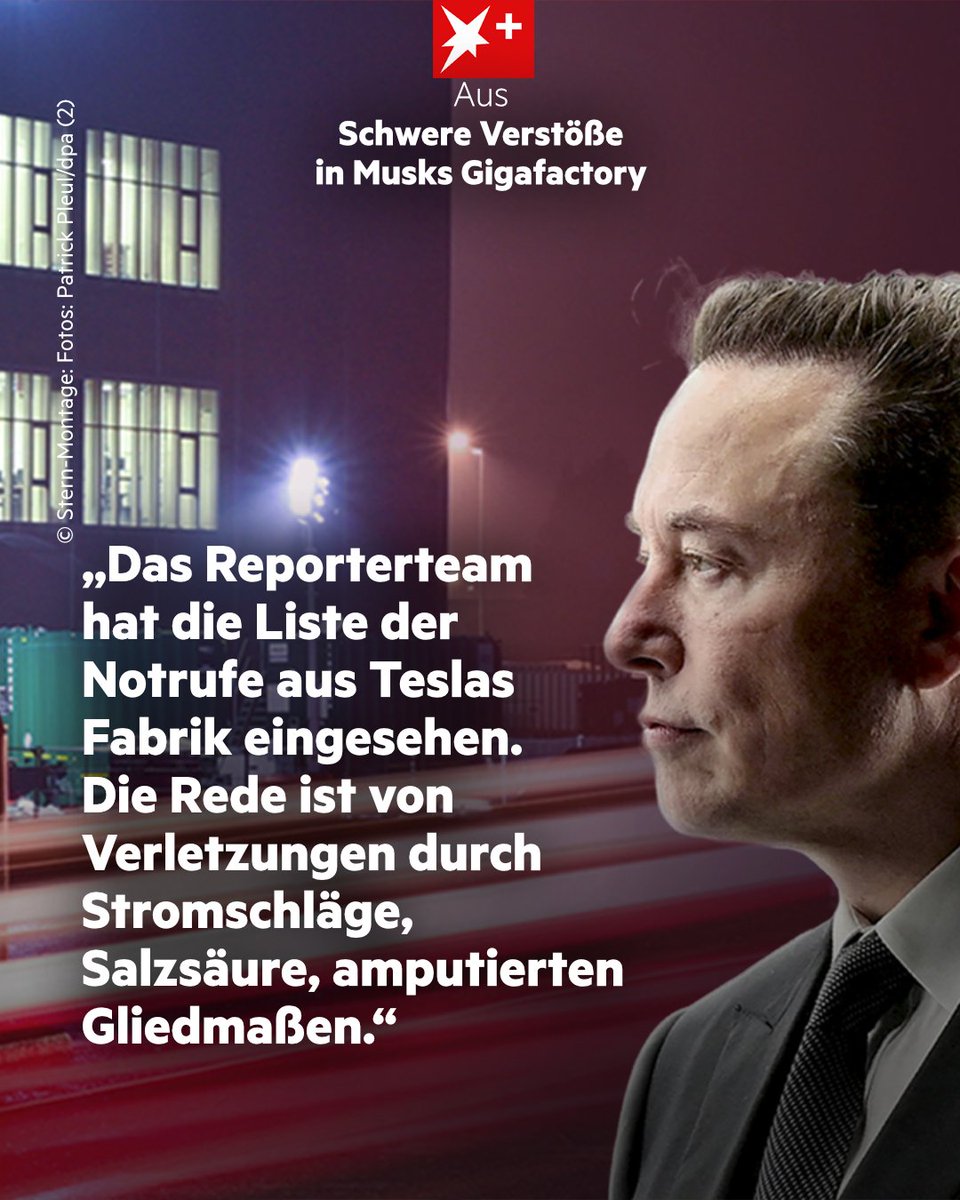 +

Aus
Schwere Verstöße in Musks Gigafactory

© Stern-Montage: Fotos: Patrick Pleul/dpa (2)

„Das Reporterteam hat die Liste der Notrufe aus Teslas Fabrik eingesehen. Die Rede ist von Verletzungen durch Stromschläge, Salzsäure, amputierten Gliedmaßen.“